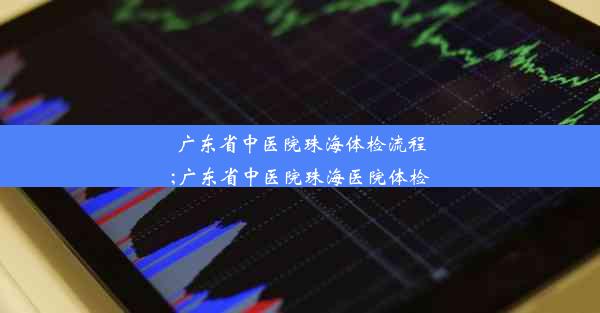 广东省中医院珠海体检流程;广东省中医院珠海医院体检